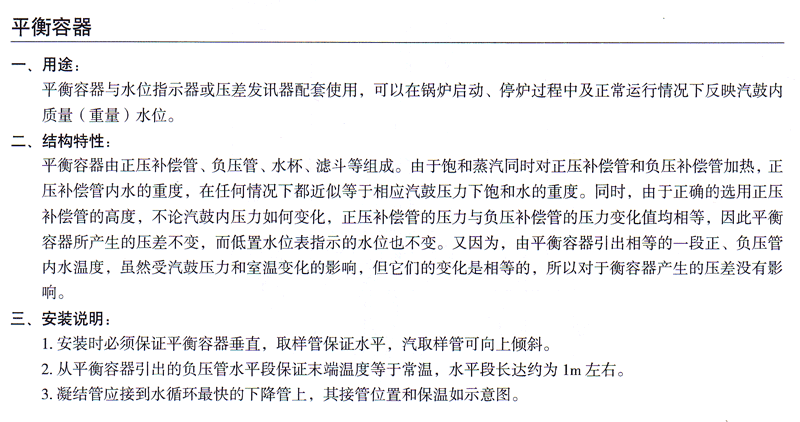 平衡容器

一、用途：

平衡容器与水位指示器或压差发讯器配套使用，可以在锅炉启动、停炉过程中及正常运行情况下反映汽鼓内质量（重量）水位。

二、结构特性：

平衡容器由正压补偿管、负压管、水杯、滤斗等组成。由于饱和蒸汽同时对正压补偿管和负压补偿管加热，正压补偿管内水的重度，在任何情况下都近似等于相应汽鼓压力下饱和水的重度。同时，由于正确的选用正压补偿管的高度，不论汽鼓内压力如何变化，正压补偿管的压力与负压补偿管的压力变化值均相等，因此平衡容器所产生的压差不变，而低置水位表指示的水位也不变。又因为，由平衡容器引出相等的一段正、负压管内水温度，虽然受汽鼓压力和室温变化的影响，但它们的变化是相等的，所以对于衡容器产生的压差没有影响。

三、安装说明：

1. 安装时必须保证平衡容器垂直，取样管保证水平，汽取样管可向上倾斜。
2. 从平衡容器引出的负压管水平段保证末端温度等于常温，水平段长达约为 1m 左右。
3. 凝结管应接到水循环最快的下降管上，其接管位置和保温如示意图。